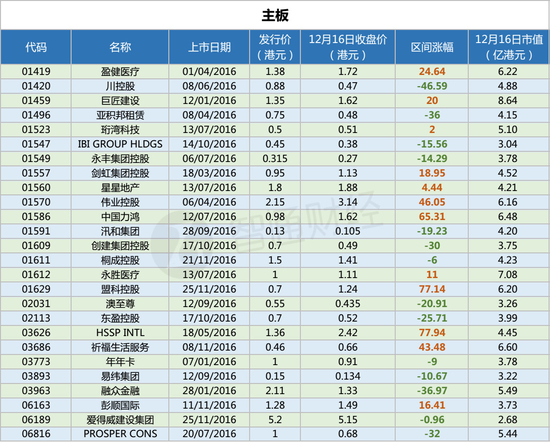 主板

| 代码 | 名称 | 上市日期 | 发行价（港元） | 12月16日收盘价（港元） | 区间涨幅 | 12月16日市值（亿港元） |
|---|---|---|---|---|---|---|
| 01419 | 盈健医疗 | 01/04/2016 | 1.38 | 1.72 | 24.64 | 6.22 |
| 01420 | 川控股 | 08/06/2016 | 0.88 | 0.47 | -46.59 | 4.88 |
| 01459 | 巨匠建设 | 12/01/2016 | 1.35 | 1.62 | 20 | 8.64 |
| 01496 | 亚积邦租赁 | 08/04/2016 | 0.75 | 0.48 | -36 | 4.15 |
| 01523 | 珩湾科技 | 13/07/2016 | 0.5 | 0.51 | 2 | 5.10 |
| 01547 | IBI GROUP HLDGS | 14/10/2016 | 0.45 | 0.38 | -15.56 | 3.04 |
| 01549 | 永丰集团控股 | 06/07/2016 | 0.315 | 0.27 | -14.29 | 3.78 |
| 01557 | 剑虹集团控股 | 18/03/2016 | 0.95 | 1.13 | 18.95 | 4.52 |
| 01560 | 星星地产 | 13/07/2016 | 1.8 | 1.88 | 4.44 | 4.21 |
| 01570 | 伟业控股 | 06/04/2016 | 2.15 | 3.14 | 46.05 | 6.16 |
| 01586 | 中国力鸿 | 12/07/2016 | 0.98 | 1.62 | 65.31 | 6.48 |
| 01591 | 汛和集团 | 28/09/2016 | 0.13 | 0.105 | -19.23 | 4.20 |
| 01609 | 创建集团控股 | 17/10/2016 | 0.7 | 0.49 | -30 | 3.75 |
| 01611 | 桐成控股 | 21/11/2016 | 1.5 | 1.41 | -6 | 4.23 |
| 01612 | 永胜医疗 | 13/07/2016 | 1 | 1.11 | 11 | 7.08 |
| 01629 | 盟科控股 | 25/11/2016 | 0.7 | 1.24 | 77.14 | 6.20 |
| 02031 | 澳至尊 | 12/09/2016 | 0.55 | 0.435 | -20.91 | 3.26 |
| 02113 | 东盈控股 | 17/10/2016 | 0.7 | 0.52 | -25.71 | 3.99 |
| 03626 | HSSP INTL | 18/05/2016 | 1.36 | 2.42 | 77.94 | 4.45 |
| 03686 | 祈福生活服务 | 08/11/2016 | 0.46 | 0.66 | 43.48 | 6.60 |
| 03773 | 年年卡 | 07/01/2016 | 1 | 0.91 | -9 | 3.78 |
| 03893 | 易纬集团 | 12/09/2016 | 0.15 | 0.134 | -10.67 | 3.22 |
| 03963 | 融众金融 | 28/01/2016 | 2.11 | 1.33 | -36.97 | 5.49 |
| 06163 | 彭顺国际 | 11/11/2016 | 1.28 | 1.49 | 16.41 | 3.73 |
| 06189 | 爱得威建设集团 | 25/11/2016 | 5.2 | 5.15 | -0.96 | 2.68 |
| 06816 | PROSPER CONS | 20/07/2016 | 1 | 0.68 | -32 | 5.44 |

智通财经